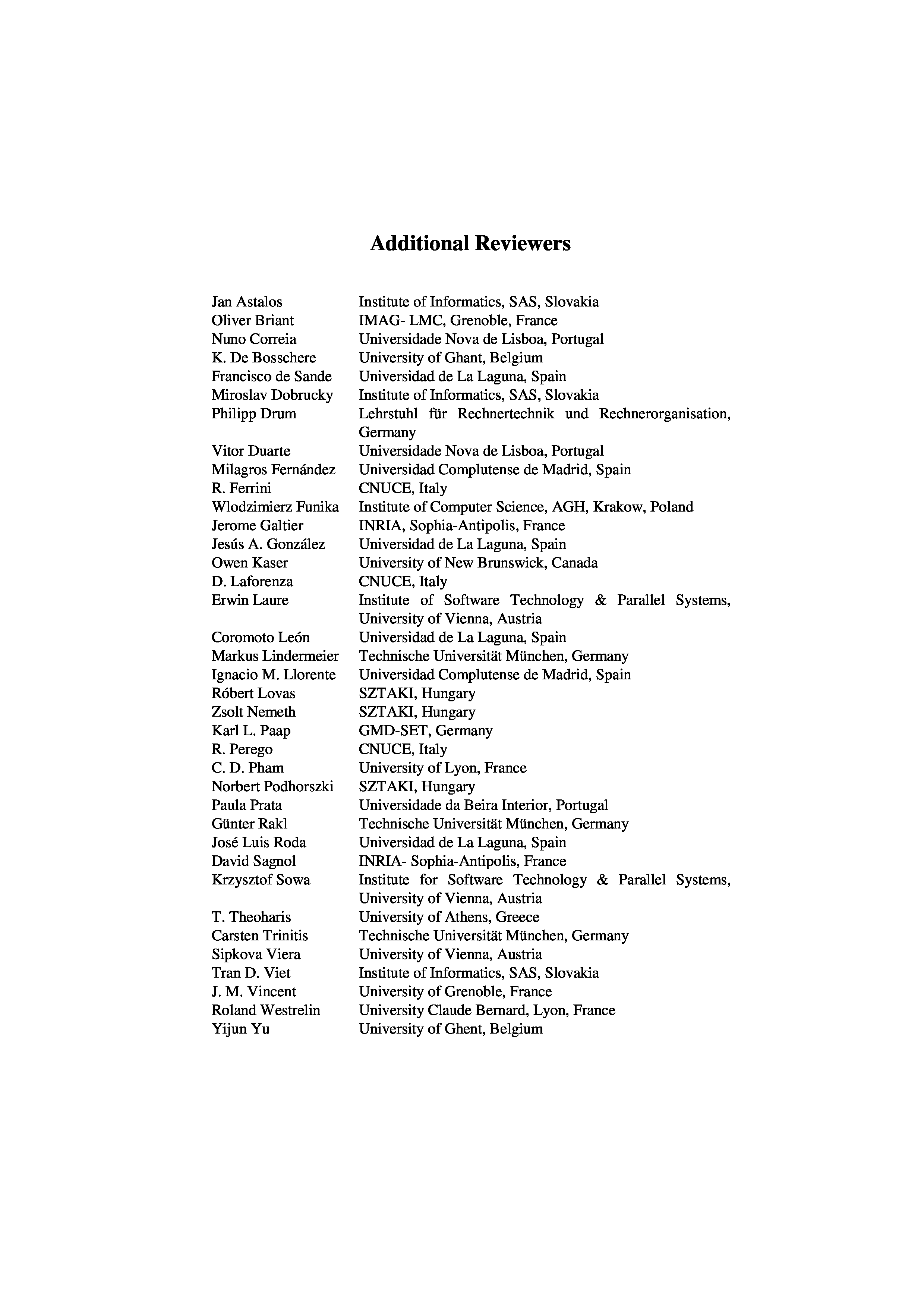 Additional Reviewers

| | |
|---|---|
| Jan Astalos | Institute of Informatics, SAS, Slovakia |
| Oliver Briant | IMAG- LMC, Grenoble, France |
| Nuno Correia | Universidade Nova de Lisboa, Portugal |
| K. De Bosschere | University of Ghant, Belgium |
| Francisco de Sande | Universidad de La Laguna, Spain |
| Miroslav Dobrucky | Institute of Informatics, SAS, Slovakia |
| Philipp Drum | Lehrstuhl für Rechnertechnik und Rechnerorganisation, Germany |
| Vitor Duarte | Universidade Nova de Lisboa, Portugal |
| Milagros Fernández | Universidad Complutense de Madrid, Spain |
| R. Ferrini | CNUCE, Italy |
| Wlodzimierz Funika | Institute of Computer Science, AGH, Krakow, Poland |
| Jerome Galtier | INRIA, Sophia-Antipolis, France |
| Jesús A. González | Universidad de La Laguna, Spain |
| Owen Kaser | University of New Brunswick, Canada |
| D. Laforenza | CNUCE, Italy |
| Erwin Laure | Institute of Software Technology & Parallel Systems, University of Vienna, Austria |
| Coromoto León | Universidad de La Laguna, Spain |
| Markus Lindermeier | Technische Universität München, Germany |
| Ignacio M. Llorente | Universidad Complutense de Madrid, Spain |
| Róbert Lovas | SZTAKI, Hungary |
| Zsolt Nemeth | SZTAKI, Hungary |
| Karl L. Paap | GMD-SET, Germany |
| R. Perego | CNUCE, Italy |
| C. D. Pham | University of Lyon, France |
| Norbert Podhorszki | SZTAKI, Hungary |
| Paula Prata | Universidade da Beira Interior, Portugal |
| Günter Rakl | Technische Universität München, Germany |
| José Luis Roda | Universidad de La Laguna, Spain |
| David Sagnol | INRIA- Sophia-Antipolis, France |
| Krzysztof Sowa | Institute for Software Technology & Parallel Systems, University of Vienna, Austria |
| T. Theoharis | University of Athens, Greece |
| Carsten Trinitis | Technische Universität München, Germany |
| Sipkova Viera | University of Vienna, Austria |
| Tran D. Viet | Institute of Informatics, SAS, Slovakia |
| J. M. Vincent | University of Grenoble, France |
| Roland Westrelin | University Claude Bernard, Lyon, France |
| Yijun Yu | University of Ghent, Belgium |